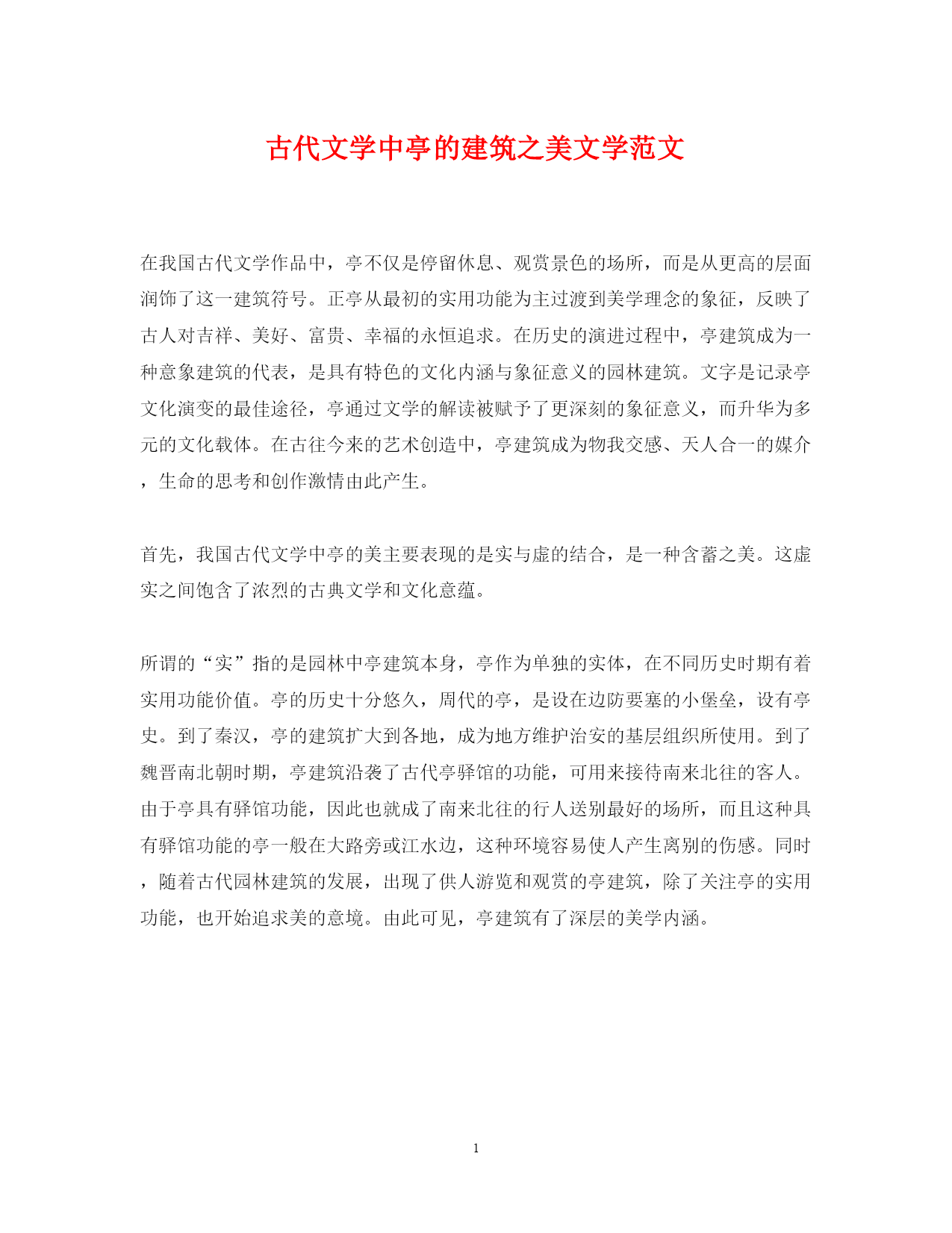 古代文学中亭的建筑之美文学范文

在我国古代文学作品中，亭不仅是停留休息、观赏景色的场所，而是从更高的层面润饰了这一建筑符号。正亭从最初的实用功能为主过渡到美学理念的象征，反映了古人对吉祥、美好、富贵、幸福的永恒追求。在历史的演进过程中，亭建筑成为一种意象建筑的代表，是具有特色的文化内涵与象征意义的园林建筑。文字是记录亭文化演变的最佳途径，亭通过文学的解读被赋予了更深刻的象征意义，而升华为多元的文化载体。在古往今来的艺术创造中，亭建筑成为物我交感、天人合一的媒介，生命的思考和创作激情由此产生。

首先，我国古代文学中亭的美主要表现的是实与虚的结合，是一种含蓄之美。这虚实之间饱含了浓烈的古典文学和文化意蕴。

所谓的“实”指的是园林中亭建筑本身，亭作为单独的实体，在不同历史时期有着实用功能价值。亭的历史十分悠久，周代的亭，是设在边防要塞的小堡垒，设有亭史。到了秦汉，亭的建筑扩大到各地，成为地方维护治安的基层组织所使用。到了魏晋南北朝时期，亭建筑沿袭了古代亭驿馆的功能，可用来接待南来北往的客人。由于亭具有驿馆功能，因此也就成了南来北往的行人送别最好的场所，而且这种具有驿馆功能的亭一般在大路旁或江水边，这种环境容易使人产生离别的伤感。同时，随着古代园林建筑的发展，出现了供人游览和观赏的亭建筑，除了关注亭的实用功能，也开始追求美的意境。由此可见，亭建筑有了深层的美学内涵。

1